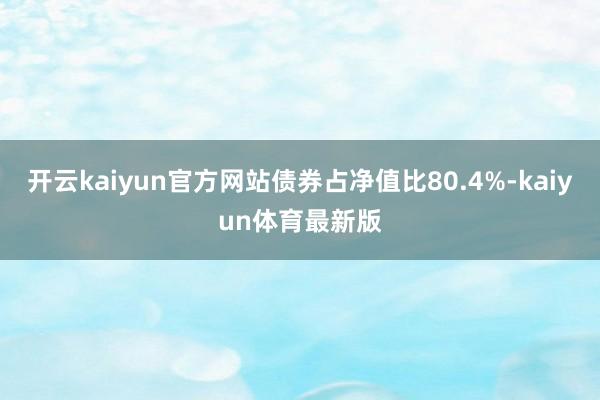 开云kaiyun官方网站债券占净值比80.4%-kaiyun体育最新版